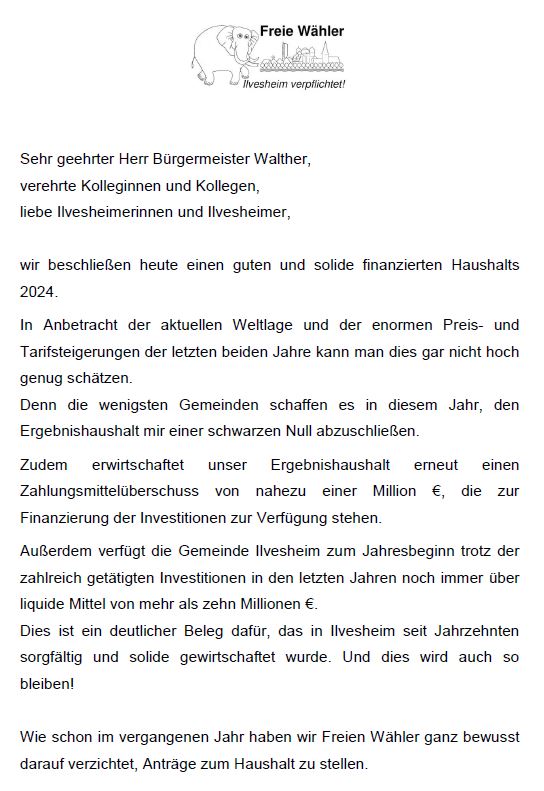 Freie Wähler
Ilvesheim verpflichtet!

Sehr geehrter Herr Bürgermeister Walther,
verehrte Kolleginnen und Kollegen,
liebe Ilvesheimerinnen und Ilvesheimer,

wir beschließen heute einen guten und solide finanzierten Haushalts 2024.

In Anbetracht der aktuellen Weltlage und der enormen Preis- und Tarifsteigerungen der letzten beiden Jahre kann man dies gar nicht hoch genug schätzen.
Denn die wenigsten Gemeinden schaffen es in diesem Jahr, den Ergebnishaushalt mir einer schwarzen Null abzuschließen.

Zudem erwirtschaftet unser Ergebnishaushalt erneut einen Zahlungsmittelüberschuss von nahezu einer Million €, die zur Finanzierung der Investitionen zur Verfügung stehen.

Außerdem verfügt die Gemeinde Ilvesheim zum Jahresbeginn trotz der zahlreich getätigten Investitionen in den letzten Jahren noch immer über liquide Mittel von mehr als zehn Millionen €.
Dies ist ein deutlicher Beleg dafür, das in Ilvesheim seit Jahrzehnten sorgfältig und solide gewirtschaftet wurde. Und dies wird auch so bleiben!

Wie schon im vergangenen Jahr haben wir Freien Wähler ganz bewusst darauf verzichtet, Anträge zum Haushalt zu stellen.